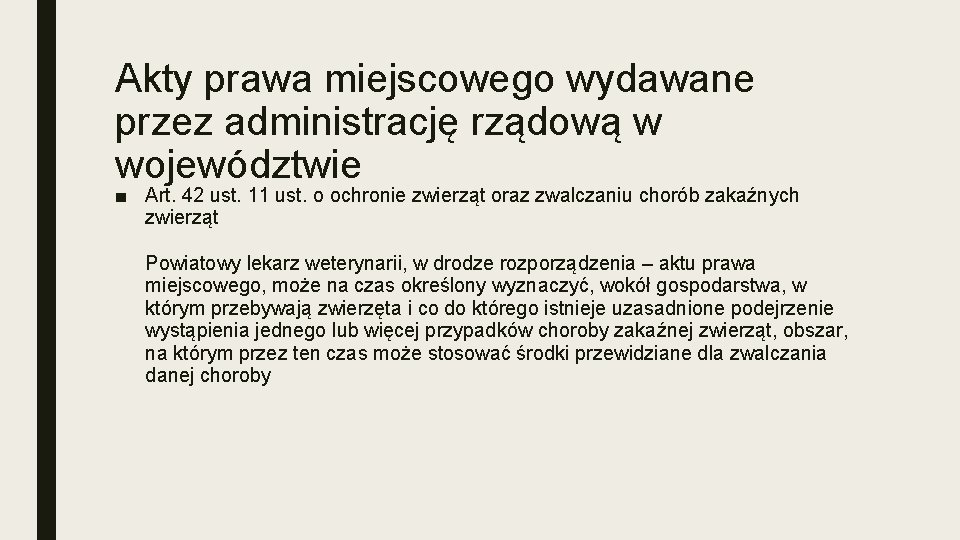 Akty prawa miejscowego wydawane przez administrację rządową w województwie

■ Art. 42 ust. 11 ust. o ochronie zwierząt oraz zwalczaniu chorób zakaźnych zwierząt

Powiatowy lekarz weterynarii, w drodze rozporządzenia – aktu prawa miejscowego, może na czas określony wyznaczyć, wokół gospodarstwa, w którym przebywają zwierzęta i co do którego istnieje uzasadnione podejrzenie wystąpienia jednego lub więcej przypadków choroby zakaźnej zwierząt, obszar, na którym przez ten czas może stosować środki przewidziane dla zwalczania danej choroby